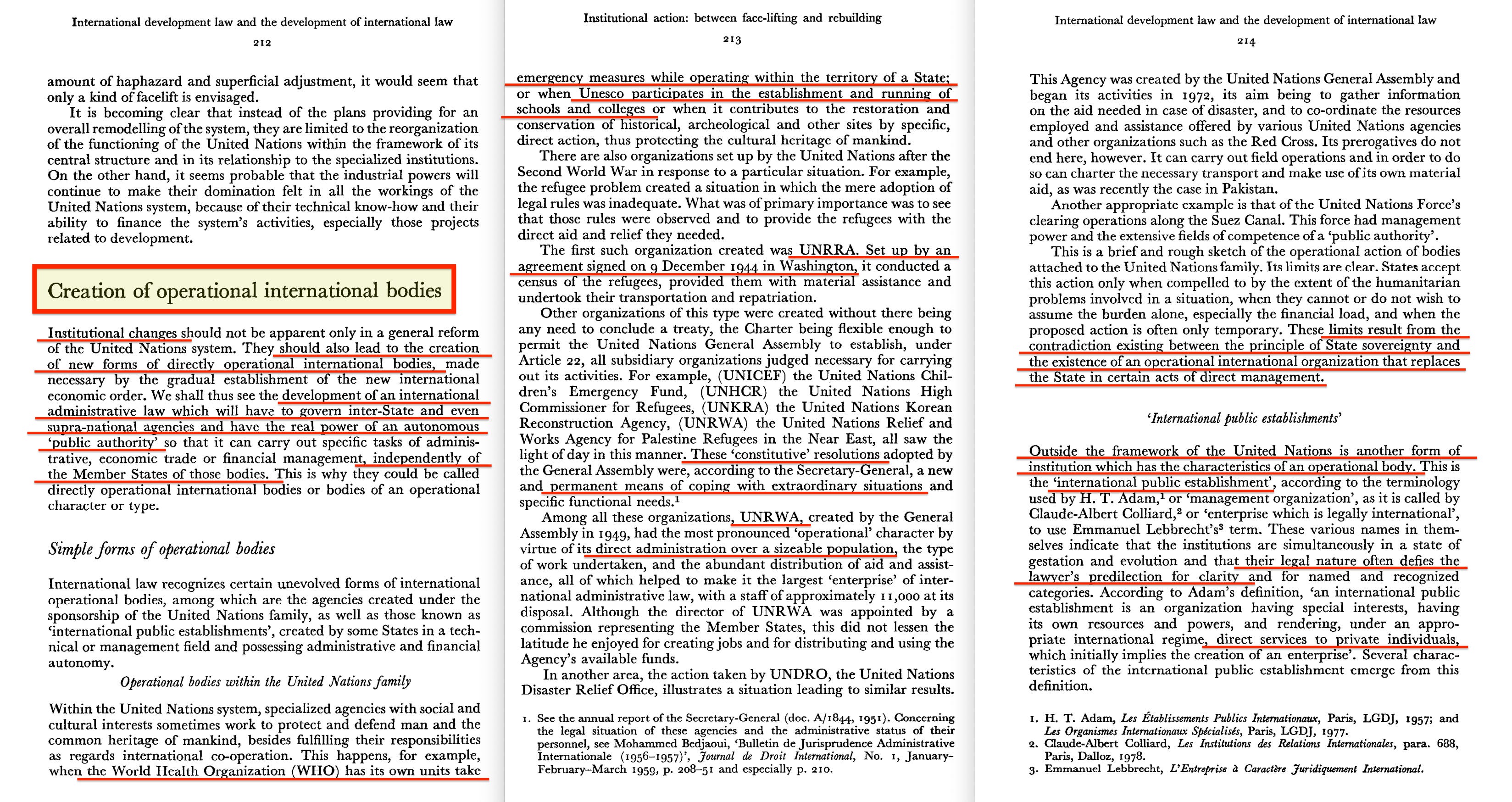 International development law and the development of international law

212

amount of haphazard and superficial adjustment, it would seem that only a kind of facelift is envisaged.

It is becoming clear that instead of the plans providing for an overall remodelling of the system, they are limited to the reorganization of the functioning of the United Nations within the framework of its central structure and in its relationship to the specialized institutions. On the other hand, it seems probable that the industrial powers will continue to make their domination felt in all the workings of the United Nations system, because of their technical know-how and their ability to finance the system's activities, especially those projects related to development.

Creation of operational international bodies

Institutional changes should not be apparent only in a general reform of the United Nations system. They should also lead to the creation of new forms of directly operational international bodies, made necessary by the gradual establishment of the new international economic order. We shall thus see the development of an international administrative law which will have to govern inter-State and even supra-national agencies and have the real power of an autonomous 'public authority' so that it can carry out specific tasks of administrative, economic trade or financial management, independently of the Member States of those bodies. This is why they could be called directly operational international bodies or bodies of an operational character or type.

Simple forms of operational bodies

International law recognizes certain unevolved forms of international operational bodies, among which are the agencies created under the sponsorship of the United Nations family, as well as those known as 'international public establishments', created by some States in a technical or management field and possessing administrative and financial autonomy.

Operational bodies within the United Nations family

Within the United Nations system, specialized agencies with social and cultural interests sometimes work to protect and defend man and the common heritage of mankind, besides fulfilling their responsibilities as regards international co-operation. This happens, for example, when the World Health Organization (WHO) has its own units take

Institutional action: between face-lifting and rebuilding

213

emergency measures while operating within the territory of a State; or when Unesco participates in the establishment and running of schools and colleges or when it contributes to the restoration and conservation of historical, archeological and other sites by specific, direct action, thus protecting the cultural heritage of mankind.

There are also organizations set up by the United Nations after the Second World War in response to a particular situation. For example, the refugee problem created a situation in which the mere adoption of legal rules was inadequate. What was of primary importance was to see that those rules were observed and to provide the refugees with the direct aid and relief they needed.

The first such organization created was UNRRA. Set up by an agreement signed on 9 December 1944 in Washington, it conducted a census of the refugees, provided them with material assistance and undertook their transportation and repatriation.

Other organizations of this type were created without there being any need to conclude a treaty, the Charter being flexible enough to permit the United Nations General Assembly to establish, under Article 22, all subsidiary organizations judged necessary for carrying out its activities. For example, (UNICEF) the United Nations Children's Emergency Fund, (UNHCR) the United Nations High Commissioner for Refugees, (UNKRA) the United Nations Korean Reconstruction Agency, (UNRWA) the United Nations Relief and Works Agency for Palestine Refugees in the Near East, all saw the light of day in this manner. These 'constitutive' resolutions adopted by the General Assembly were, according to the Secretary-General, a new and permanent means of coping with extraordinary situations and specific functional needs.$^1$

Among all these organizations, UNRWA, created by the General Assembly in 1949, had the most pronounced 'operational' character by virtue of its direct administration over a sizeable population, the type of work undertaken, and the abundant distribution of aid and assistance, all of which helped to make it the largest 'enterprise' of international administrative law, with a staff of approximately 11,000 at its disposal. Although the director of UNRWA was appointed by a commission representing the Member States, this did not lessen the latitude he enjoyed for creating jobs and for distributing and using the Agency's available funds.

In another area, the action taken by UNDRO, the United Nations Disaster Relief Office, illustrates a situation leading to similar results.

1. See the annual report of the Secretary-General (doc. A/1844, 1951). Concerning the legal situation of these agencies and the administrative status of their personnel, see Mohammed Bedjaoui, 'Bulletin de Jurisprudence Administrative Internationale (1956–1957)', Journal de Droit International, No. 1, January–February–March 1959, p. 208–51 and especially p. 210.

International development law and the development of international law

214

This Agency was created by the United Nations General Assembly and began its activities in 1972, its aim being to gather information on the aid needed in case of disaster, and to co-ordinate the resources employed and assistance offered by various United Nations agencies and other organizations such as the Red Cross. Its prerogatives do not end here, however. It can carry out field operations and in order to do so can charter the necessary transport and make use of its own material aid, as was recently the case in Pakistan.

Another appropriate example is that of the United Nations Force's clearing operations along the Suez Canal. This force had management power and the extensive fields of competence of a 'public authority'.

This is a brief and rough sketch of the operational action of bodies attached to the United Nations family. Its limits are clear. States accept this action only when compelled to by the extent of the humanitarian problems involved in a situation, when they cannot or do not wish to assume the burden alone, especially the financial load, and when the proposed action is often only temporary. These limits result from the contradiction existing between the principle of State sovereignty and the existence of an operational international organization that replaces the State in certain acts of direct management.

'International public establishments'

Outside the framework of the United Nations is another form of institution which has the characteristics of an operational body. This is the 'international public establishment', according to the terminology used by H. T. Adam,$^1$ or 'management organization', as it is called by Claude-Albert Colliard,$^2$ or 'enterprise which is legally international', to use Emmanuel Lebbrecht's$^3$ term. These various names in themselves indicate that the institutions are simultaneously in a state of gestation and evolution and that their legal nature often defies the lawyer's predilection for clarity and for named and recognized categories. According to Adam's definition, 'an international public establishment is an organization having special interests, having its own resources and powers, and rendering, under an appropriate international regime, direct services to private individuals, which initially implies the creation of an enterprise'. Several characteristics of the international public establishment emerge from this definition.

1. H. T. Adam, Les Établissements Publics Internationaux, Paris, LGDJ, 1957; and Les Organismes Internationaux Spécialisés, Paris, LGDJ, 1977.
2. Claude-Albert Colliard, Les Institutions des Relations Internationales, para. 688, Paris, Dalloz, 1978.
3. Emmanuel Lebbrecht, L'Entreprise à Caractère Juridiquement International.